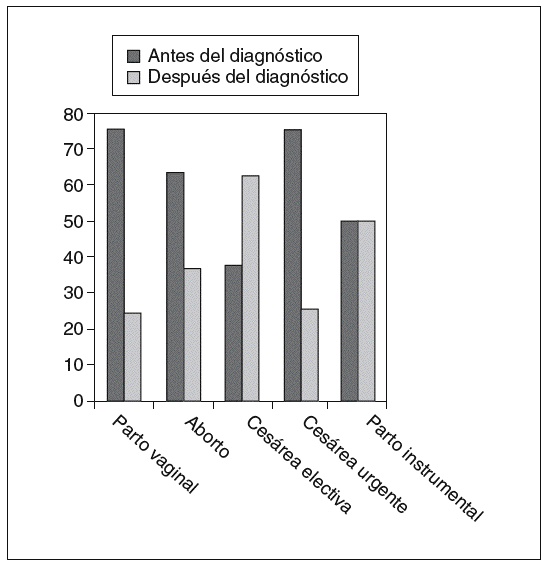 Antes del diagnóstico
Después del diagnóstico

80
70
60
50
40
30
20
10
0

Parto vaginal
Aborto
Cesárea electiva
Cesárea urgente
Parto instrumental